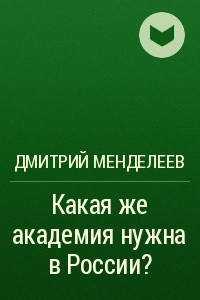 ДМИТРИЙ МЕНДЕЛЕЕВ

Какая же академия нужна в России?